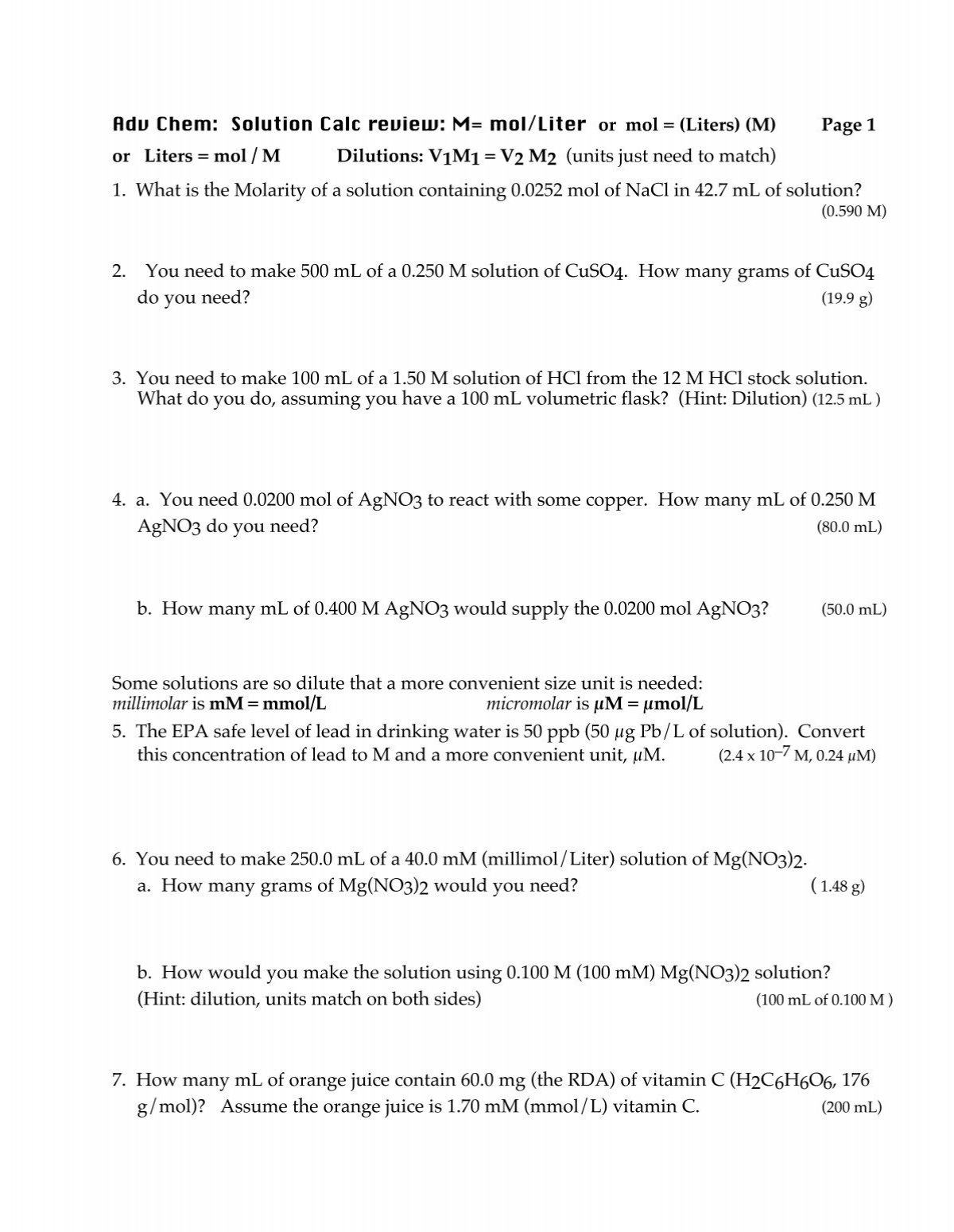 Adv Chem: Solution Calc review: M= mol/Liter or mol = (Liters) (M) Page 1

or Liters = mol / M Dilutions: $V_1M_1 = V_2 M_2$ (units just need to match)

1. What is the Molarity of a solution containing 0.0252 mol of NaCl in 42.7 mL of solution? (0.590 M)

2. You need to make 500 mL of a 0.250 M solution of $CuSO_4$. How many grams of $CuSO_4$ do you need? (19.9 g)

3. You need to make 100 mL of a 1.50 M solution of HCl from the 12 M HCl stock solution. What do you do, assuming you have a 100 mL volumetric flask? (Hint: Dilution) (12.5 mL )

4. a. You need 0.0200 mol of $AgNO_3$ to react with some copper. How many mL of 0.250 M $AgNO_3$ do you need? (80.0 mL)

b. How many mL of 0.400 M $AgNO_3$ would supply the 0.0200 mol $AgNO_3$? (50.0 mL)

Some solutions are so dilute that a more convenient size unit is needed:
millimolar is mM = mmol/L micromolar is μM = μmol/L

5. The EPA safe level of lead in drinking water is 50 ppb (50 μg Pb/L of solution). Convert this concentration of lead to M and a more convenient unit, μM. ($2.4 \times 10^{-7}$ M, 0.24 μM)

6. You need to make 250.0 mL of a 40.0 mM (millimol/Liter) solution of $Mg(NO_3)_2$.
a. How many grams of $Mg(NO_3)_2$ would you need? ( 1.48 g)

b. How would you make the solution using 0.100 M (100 mM) $Mg(NO_3)_2$ solution? (Hint: dilution, units match on both sides) (100 mL of 0.100 M )

7. How many mL of orange juice contain 60.0 mg (the RDA) of vitamin C ($H_2C_6H_6O_6$, 176 g/mol)? Assume the orange juice is 1.70 mM (mmol/L) vitamin C. (200 mL)